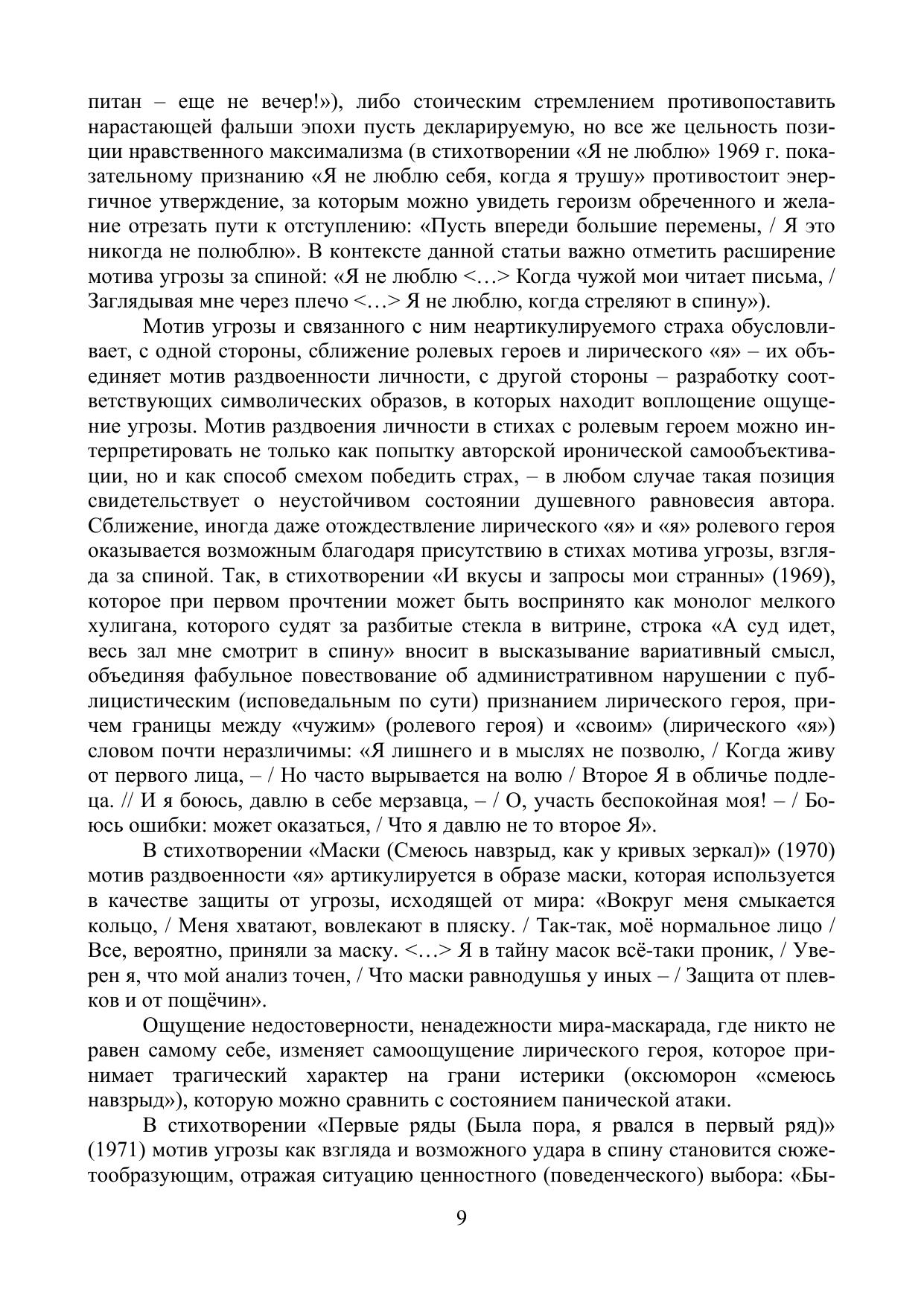 питан – еще не вечер!»), либо стоическим стремлением противопоставить нарастающей фальши эпохи пусть декларируемую, но все же цельность позиции нравственного максимализма (в стихотворении «Я не люблю» 1969 г. показательному признанию «Я не люблю себя, когда я трушу» противостоит энергичное утверждение, за которым можно увидеть героизм обреченного и желание отрезать пути к отступлению: «Пусть впереди большие перемены, / Я это никогда не полюблю». В контексте данной статьи важно отметить расширение мотива угрозы за спиной: «Я не люблю <…> Когда чужой мои читает письма, / Заглядывая мне через плечо <…> Я не люблю, когда стреляют в спину»).

Мотив угрозы и связанного с ним неартикулируемого страха обусловливает, с одной стороны, сближение ролевых героев и лирического «я» – их объединяет мотив раздвоенности личности, с другой стороны – разработку соответствующих символических образов, в которых находит воплощение ощущение угрозы. Мотив раздвоения личности в стихах с ролевым героем можно интерпретировать не только как попытку авторской иронической самообъективации, но и как способ смехом победить страх, – в любом случае такая позиция свидетельствует о неустойчивом состоянии душевного равновесия автора. Сближение, иногда даже отождествление лирического «я» и «я» ролевого героя оказывается возможным благодаря присутствию в стихах мотива угрозы, взгляда за спиной. Так, в стихотворении «И вкусы и запросы мои странны» (1969), которое при первом прочтении может быть воспринято как монолог мелкого хулигана, которого судят за разбитые стекла в витрине, строка «А суд идет, весь зал мне смотрит в спину» вносит в высказывание вариативный смысл, объединяя фабульное повествование об административном нарушении с публицистическим (исповедальным по сути) признанием лирического героя, причем границы между «чужим» (ролевого героя) и «своим» (лирического «я») словом почти неразличимы: «Я лишнего и в мыслях не позволю, / Когда живу от первого лица, – / Но часто вырывается на волю / Второе Я в обличье подлеца. // И я боюсь, давлю в себе мерзавца, – / О, участь беспокойная моя! – / Боюсь ошибки: может оказаться, / Что я давлю не то второе Я».

В стихотворении «Маски (Смеюсь навзрыд, как у кривых зеркал)» (1970) мотив раздвоенности «я» артикулируется в образе маски, которая используется в качестве защиты от угрозы, исходящей от мира: «Вокруг меня смыкается кольцо, / Меня хватают, вовлекают в пляску. / Так-так, моё нормальное лицо / Все, вероятно, приняли за маску. <…> Я в тайну масок всё-таки проник, / Уверен я, что мой анализ точен, / Что маски равнодушья у иных – / Защита от плевков и от пощёчин».

Ощущение недостоверности, ненадежности мира-маскарада, где никто не равен самому себе, изменяет самоощущение лирического героя, которое принимает трагический характер на грани истерики (оксюморон «смеюсь навзрыд»), которую можно сравнить с состоянием панической атаки.

В стихотворении «Первые ряды (Была пора, я рвался в первый ряд)» (1971) мотив угрозы как взгляда и возможного удара в спину становится сюжетообразующим, отражая ситуацию ценностного (поведенческого) выбора: «Бы-

9